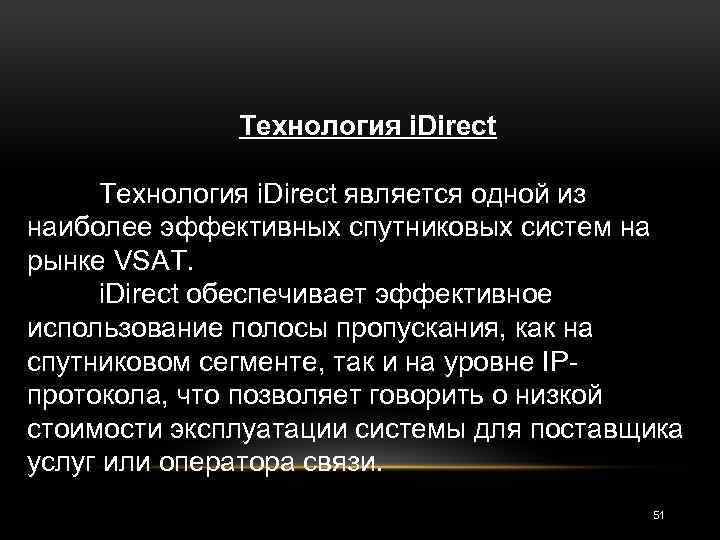 Технология iDirect

Технология iDirect является одной из наиболее эффективных спутниковых систем на рынке VSAT.

iDirect обеспечивает эффективное использование полосы пропускания, как на спутниковом сегменте, так и на уровне IP-протокола, что позволяет говорить о низкой стоимости эксплуатации системы для поставщика услуг или оператора связи.

51